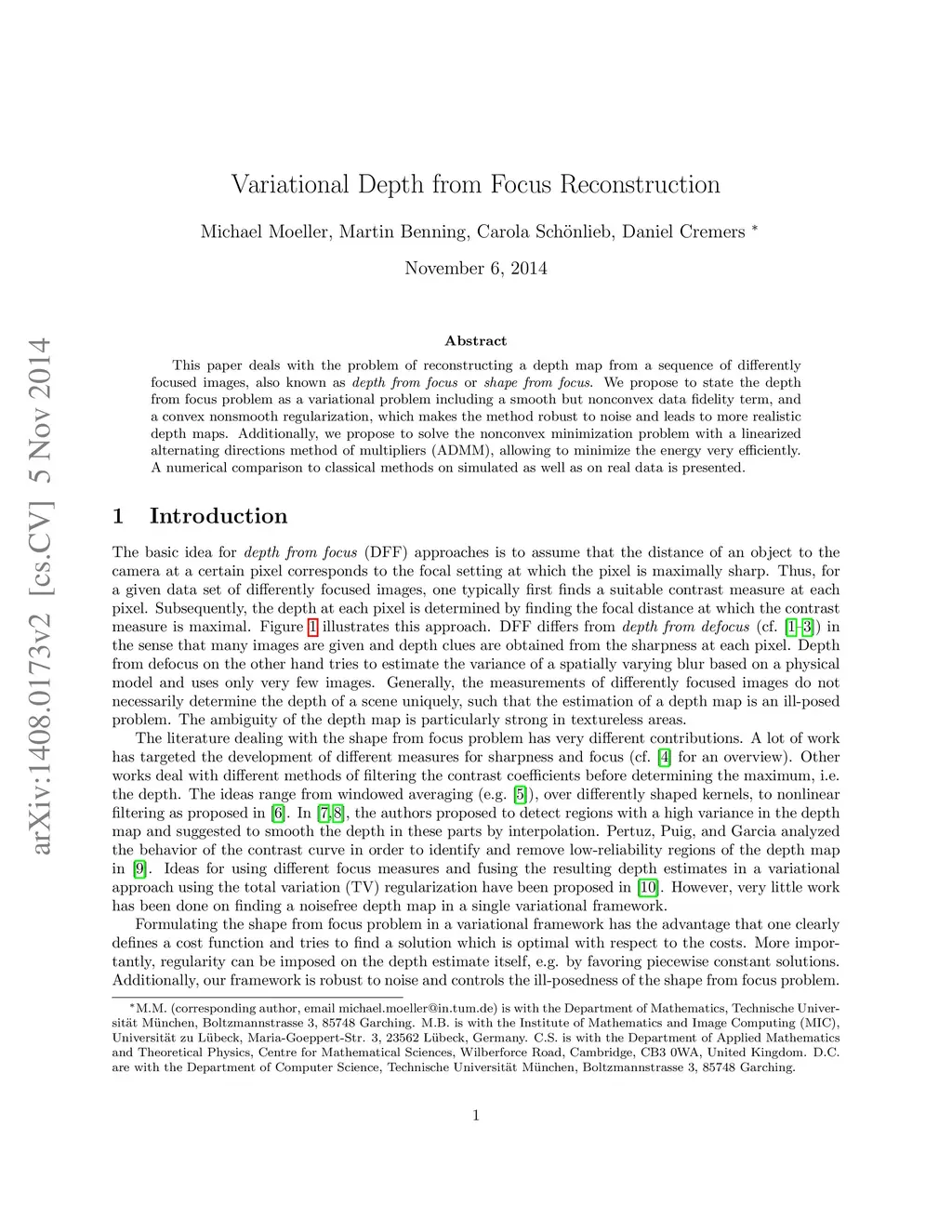 arXiv:1408.0173v2 [cs.CV] 5 Nov 2014

Variational Depth from Focus Reconstruction

Michael Moeller, Martin Benning, Carola Schönlieb, Daniel Cremers *

November 6, 2014

Abstract

This paper deals with the problem of reconstructing a depth map from a sequence of differently focused images, also known as depth from focus or shape from focus. We propose to state the depth from focus problem as a variational problem including a smooth but nonconvex data fidelity term, and a convex nonsmooth regularization, which makes the method robust to noise and leads to more realistic depth maps. Additionally, we propose to solve the nonconvex minimization problem with a linearized alternating directions method of multipliers (ADMM), allowing to minimize the energy very efficiently. A numerical comparison to classical methods on simulated as well as on real data is presented.

1 Introduction

The basic idea for depth from focus (DFF) approaches is to assume that the distance of an object to the camera at a certain pixel corresponds to the focal setting at which the pixel is maximally sharp. Thus, for a given data set of differently focused images, one typically first finds a suitable contrast measure at each pixel. Subsequently, the depth at each pixel is determined by finding the focal distance at which the contrast measure is maximal. Figure 1 illustrates this approach. DFF differs from depth from defocus (cf. [1–3]) in the sense that many images are given and depth clues are obtained from the sharpness at each pixel. Depth from defocus on the other hand tries to estimate the variance of a spatially varying blur based on a physical model and uses only very few images. Generally, the measurements of differently focused images do not necessarily determine the depth of a scene uniquely, such that the estimation of a depth map is an ill-posed problem. The ambiguity of the depth map is particularly strong in textureless areas.

The literature dealing with the shape from focus problem has very different contributions. A lot of work has targeted the development of different measures for sharpness and focus (cf. [4] for an overview). Other works deal with different methods of filtering the contrast coefficients before determining the maximum, i.e. the depth. The ideas range from windowed averaging (e.g. [5]), over differently shaped kernels, to nonlinear filtering as proposed in [6]. In [7,8], the authors proposed to detect regions with a high variance in the depth map and suggested to smooth the depth in these parts by interpolation. Pertuz, Puig, and Garcia analyzed the behavior of the contrast curve in order to identify and remove low-reliability regions of the depth map in [9]. Ideas for using different focus measures and fusing the resulting depth estimates in a variational approach using the total variation (TV) regularization have been proposed in [10]. However, very little work has been done on finding a noisefree depth map in a single variational framework.

Formulating the shape from focus problem in a variational framework has the advantage that one clearly defines a cost function and tries to find a solution which is optimal with respect to the costs. More importantly, regularity can be imposed on the depth estimate itself, e.g. by favoring piecewise constant solutions. Additionally, our framework is robust to noise and controls the ill-posedness of the shape from focus problem.

*M.M. (corresponding author, email michael.moeller@in.tum.de) is with the Department of Mathematics, Technische Universität München, Boltzmannstrasse 3, 85748 Garching. M.B. is with the Institute of Mathematics and Image Computing (MIC), Universität zu Lübeck, Maria-Goeppert-Str. 3, 23562 Lübeck, Germany. C.S. is with the Department of Applied Mathematics and Theoretical Physics, Centre for Mathematical Sciences, Wilberforce Road, Cambridge, CB3 0WA, United Kingdom. D.C. are with the Department of Computer Science, Technische Universität München, Boltzmannstrasse 3, 85748 Garching.

1